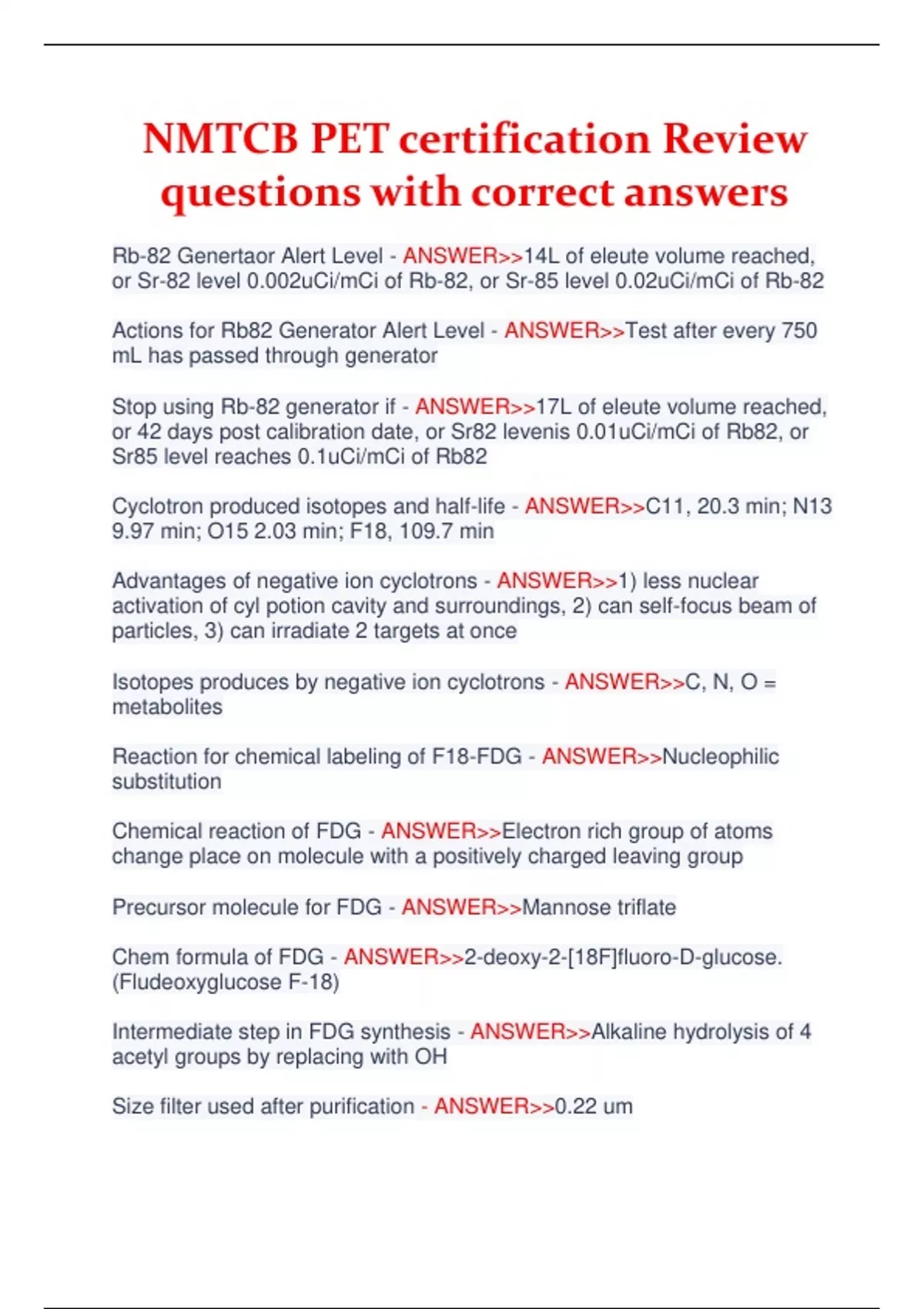 NMTCB PET certification Review questions with correct answers

Rb-82 Genertaor Alert Level - ANSWER>>14L of eleute volume reached, or Sr-82 level 0.002uCi/mCi of Rb-82, or Sr-85 level 0.02uCi/mCi of Rb-82

Actions for Rb82 Generator Alert Level - ANSWER>>Test after every 750 mL has passed through generator

Stop using Rb-82 generator if - ANSWER>>17L of eleute volume reached, or 42 days post calibration date, or Sr82 levenis 0.01uCi/mCi of Rb82, or Sr85 level reaches 0.1uCi/mCi of Rb82

Cyclotron produced isotopes and half-life - ANSWER>>C11, 20.3 min; N13 9.97 min; O15 2.03 min; F18, 109.7 min

Advantages of negative ion cyclotrons - ANSWER>>1) less nuclear activation of cyl potion cavity and surroundings, 2) can self-focus beam of particles, 3) can irradiate 2 targets at once

Isotopes produces by negative ion cyclotrons - ANSWER>>C, N, O = metabolites

Reaction for chemical labeling of F18-FDG - ANSWER>>Nucleophilic substitution

Chemical reaction of FDG - ANSWER>>Electron rich group of atoms change place on molecule with a positively charged leaving group

Precursor molecule for FDG - ANSWER>>Mannose triflate

Chem formula of FDG - ANSWER>>2-deoxy-2-[18F]fluoro-D-glucose. (Fludeoxyglucose F-18)

Intermediate step in FDG synthesis - ANSWER>>Alkaline hydrolysis of 4 acetyl groups by replacing with OH

Size filter used after purification - ANSWER>>0.22 um